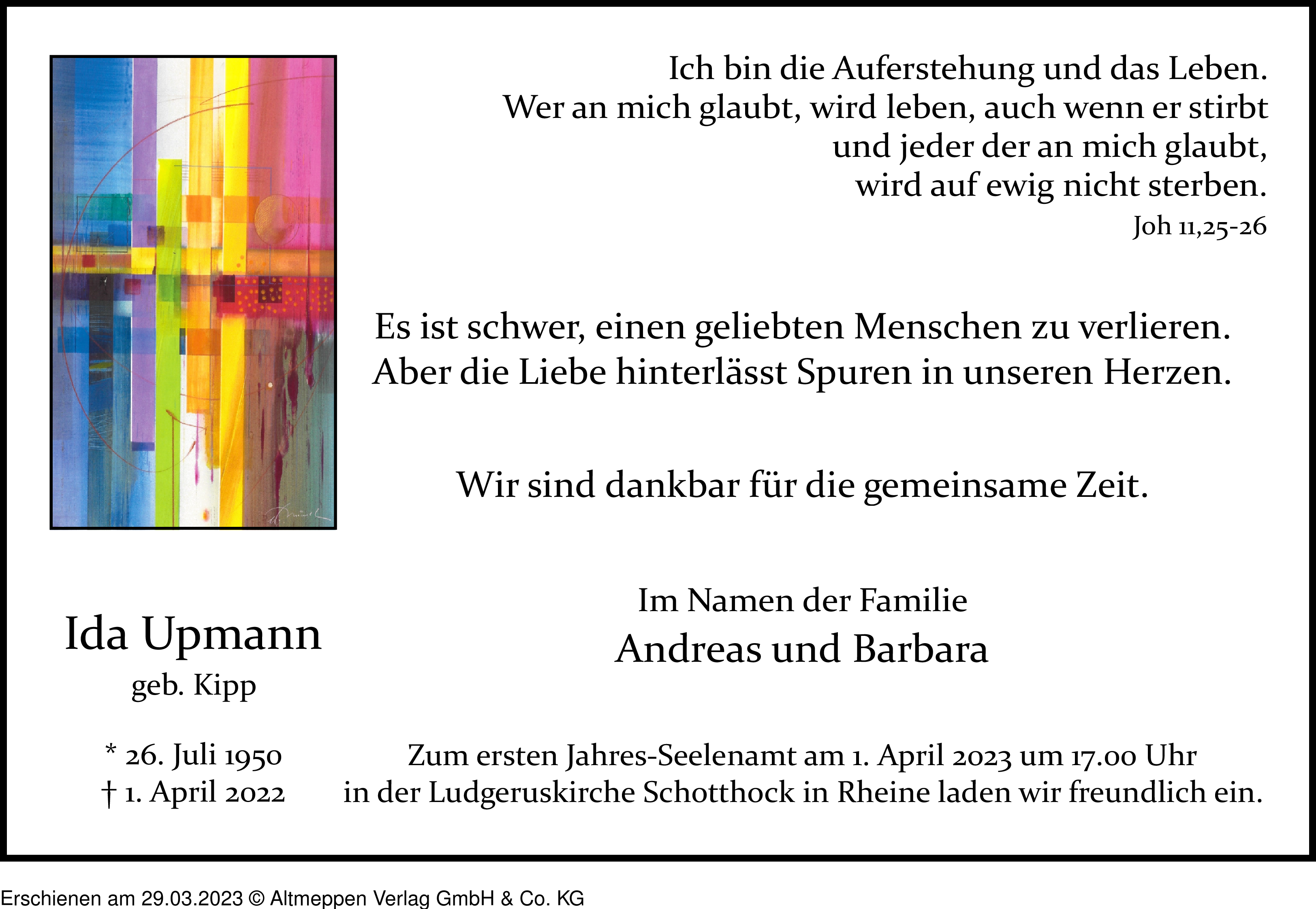 Ich bin die Auferstehung und das Leben.
Wer an mich glaubt, wird leben, auch wenn er stirbt
und jeder der an mich glaubt,
wird auf ewig nicht sterben.
Joh 11,25-26

Es ist schwer, einen geliebten Menschen zu verlieren.
Aber die Liebe hinterlässt Spuren in unseren Herzen.

Wir sind dankbar für die gemeinsame Zeit.

Ida Upmann
geb. Kipp

* 26. Juli 1950
† 1. April 2022

Im Namen der Familie
Andreas und Barbara

Zum ersten Jahres-Seelenamt am 1. April 2023 um 17.00 Uhr
in der Ludgeruskirche Schotthock in Rheine laden wir freundlich ein.

Erschienen am 29.03.2023 © Altmeppen Verlag GmbH & Co. KG